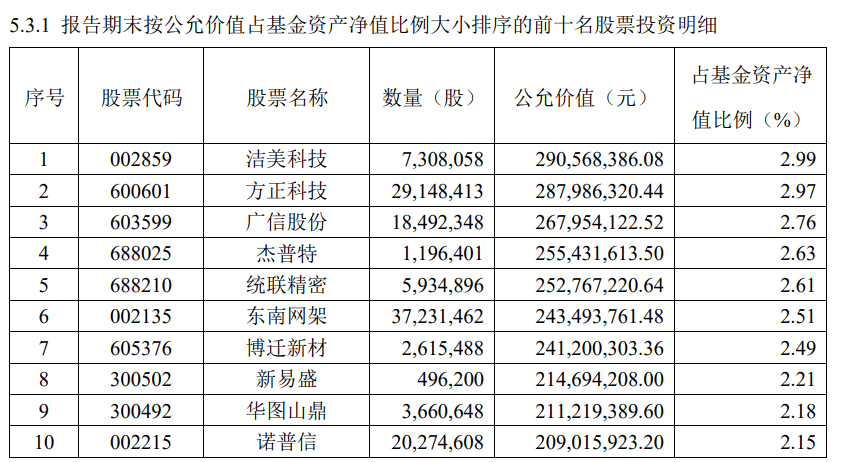 5.3.1 报告期末按公允价值占基金资产净值比例大小排序的前十名股票投资明细

| 序号 | 股票代码 | 股票名称 | 数量（股） | 公允价值（元） | 占基金资产净值比例（%） |
|---|---|---|---|---|---|
| 1 | 002859 | 洁美科技 | 7,308,058 | 290,568,386.08 | 2.99 |
| 2 | 600601 | 方正科技 | 29,148,413 | 287,986,320.44 | 2.97 |
| 3 | 603599 | 广信股份 | 18,492,348 | 267,954,122.52 | 2.76 |
| 4 | 688025 | 杰普特 | 1,196,401 | 255,431,613.50 | 2.63 |
| 5 | 688210 | 统联精密 | 5,934,896 | 252,767,220.64 | 2.61 |
| 6 | 002135 | 东南网架 | 37,231,462 | 243,493,761.48 | 2.51 |
| 7 | 605376 | 博迁新材 | 2,615,488 | 241,200,303.36 | 2.49 |
| 8 | 300502 | 新易盛 | 496,200 | 214,694,208.00 | 2.21 |
| 9 | 300492 | 华图山鼎 | 3,660,648 | 211,219,389.60 | 2.18 |
| 10 | 002215 | 诺普信 | 20,274,608 | 209,015,923.20 | 2.15 |